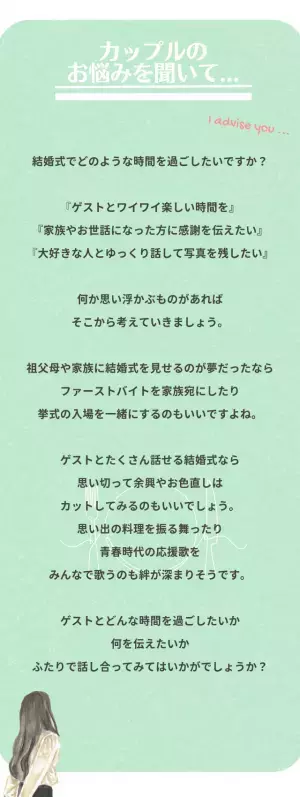 カップルの
お悩みを聞いて…

I advise you …

結婚式でどのような時間を過ごしたいですか？

『ゲストとワイワイ楽しい時間を』
『家族やお世話になった方に感謝を伝えたい』
『大好きな人とゆっくり話して写真を残したい』

何か思い浮かぶものがあれば
そこから考えていきましょう。

祖父母や家族に結婚式を見せるのが夢だったなら
ファーストバイトを家族宛にしたり
挙式の入場を一緒にするのもいいですよね。

ゲストとたくさん話せる結婚式なら
思い切って余興やお色直しは
カットしてみるのもいいでしょう。
思い出の料理を振る舞ったり
青春時代の応援歌を
みんなで歌うのも絆が深まりそうです。

ゲストとどんな時間を過ごしたいか
何を伝えたいか
ふたりで話し合ってみてはいかがでしょうか？